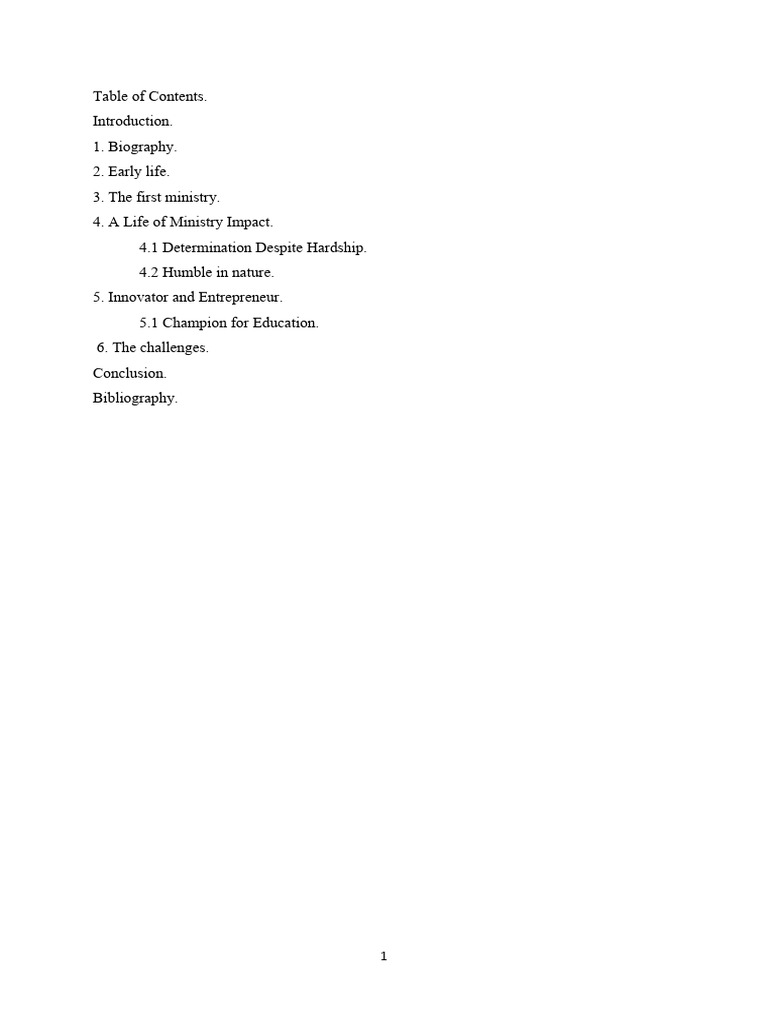 Table of Contents.
Introduction.
1. Biography.
2. Early life.
3. The first ministry.
4. A Life of Ministry Impact.
4.1 Determination Despite Hardship.
4.2 Humble in nature.
5. Innovator and Entrepreneur.
5.1 Champion for Education.
6. The challenges.
Conclusion.
Bibliography.

1